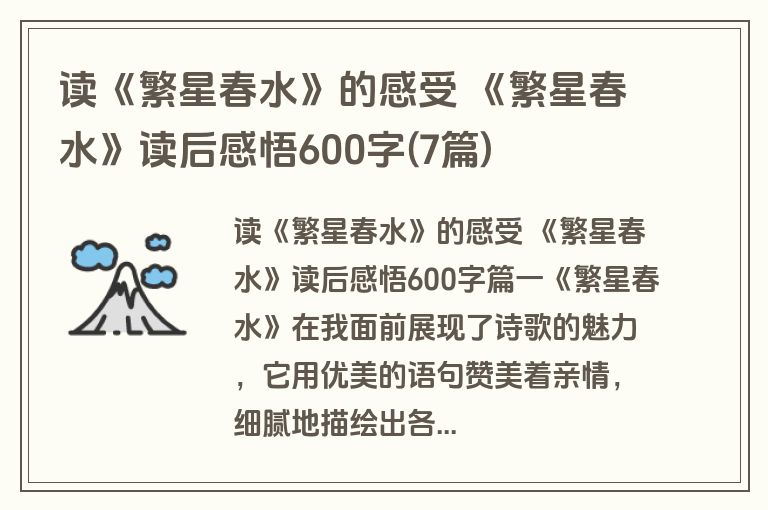 读《繁星春水》的感受 《繁星春水》读后感悟600字(7篇)

读《繁星春水》的感受 《繁星春水》读后感悟600字篇一《繁星春水》在我面前展现了诗歌的魅力，它用优美的语句赞美着亲情，细腻地描绘出各...